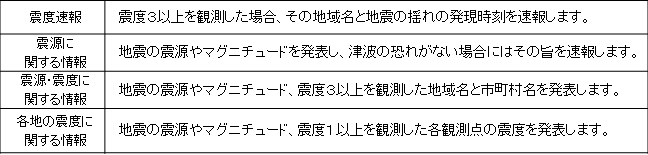 | 震度速報 | 震度3以上を観測した場合、その地域名と地震の揺れの発現時刻を速報します。 |
|---|---|
| 震源に関する情報 | 地震の震源やマグニチュードを発表し、津波の恐れがない場合にはその旨を速報します。 |
| 震源･震度に関する情報 | 地震の震源やマグニチュード、震度３以上を観測した地域名と市町村名を発表します。 |
| 各地の震度に関する情報 | 地震の震源やマグニチュード、震度１以上を観測した各観測点の震度を発表します。 |